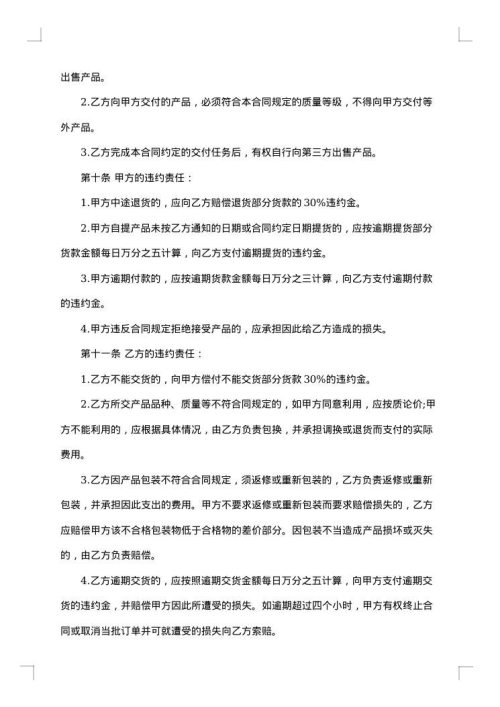 出售产品。

2.乙方向甲方交付的产品，必须符合本合同规定的质量等级，不得向甲方交付等外产品。

3.乙方完成本合同约定的交付任务后，有权自行向第三方出售产品。

第十条 甲方的违约责任：

1.甲方中途退货的，应向乙方赔偿退货部分货款的 30%违约金。

2.甲方自提产品未按乙方通知的日期或合同约定日期提货的，应按逾期提货部分货款金额每日万分之五计算，向乙方支付逾期提货的违约金。

3.甲方逾期付款的，应按逾期货款金额每日万分之三计算，向乙方支付逾期付款的违约金。

4.甲方违反合同规定拒绝接受产品的，应承担因此给乙方造成的损失。

第十一条 乙方的违约责任：

1.乙方不能交货的，向甲方偿付不能交货部分货款 30%的违约金。

2.乙方所交产品品种、质量等不符合同规定的，如甲方同意利用，应按质论价;甲方不能利用的，应根据具体情况，由乙方负责包换，并承担调换或退货而支付的实际费用。

3.乙方因产品包装不符合合同规定，须返修或重新包装的，乙方负责返修或重新包装，并承担因此支出的费用。甲方不要求返修或重新包装而要求赔偿损失的，乙方应赔偿甲方该不合格包装物低于合格物的差价部分。因包装不当造成产品损坏或灭失的，由乙方负责赔偿。

4.乙方逾期交货的，应按照逾期交货金额每日万分之五计算，向甲方支付逾期交货的违约金，并赔偿甲方因此所遭受的损失。如逾期超过四个小时，甲方有权终止合同或取消当批订单并可就遭受的损失向乙方索赔。